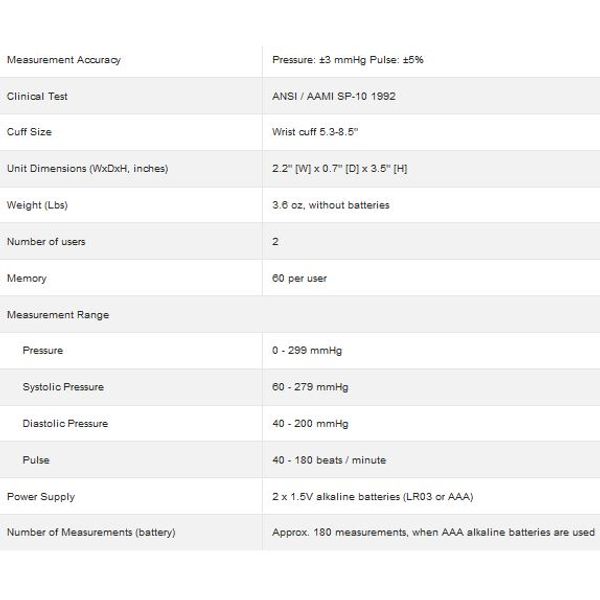 | | |
|---|---|
| Measurement Accuracy | Pressure: ±3 mmHg Pulse: ±5% |
| Clinical Test | ANSI / AAMI SP-10 1992 |
| Cuff Size | Wrist cuff 5.3-8.5" |
| Unit Dimensions (WxDxH, inches) | 2.2" [W] x 0.7" [D] x 3.5" [H] |
| Weight (Lbs) | 3.6 oz, without batteries |
| Number of users | 2 |
| Memory | 60 per user |
| Measurement Range | |
| Pressure | 0 - 299 mmHg |
| Systolic Pressure | 60 - 279 mmHg |
| Diastolic Pressure | 40 - 200 mmHg |
| Pulse | 40 - 180 beats / minute |
| Power Supply | 2 x 1.5V alkaline batteries (LR03 or AAA) |
| Number of Measurements (battery) | Approx. 180 measurements, when AAA alkaline batteries are used |